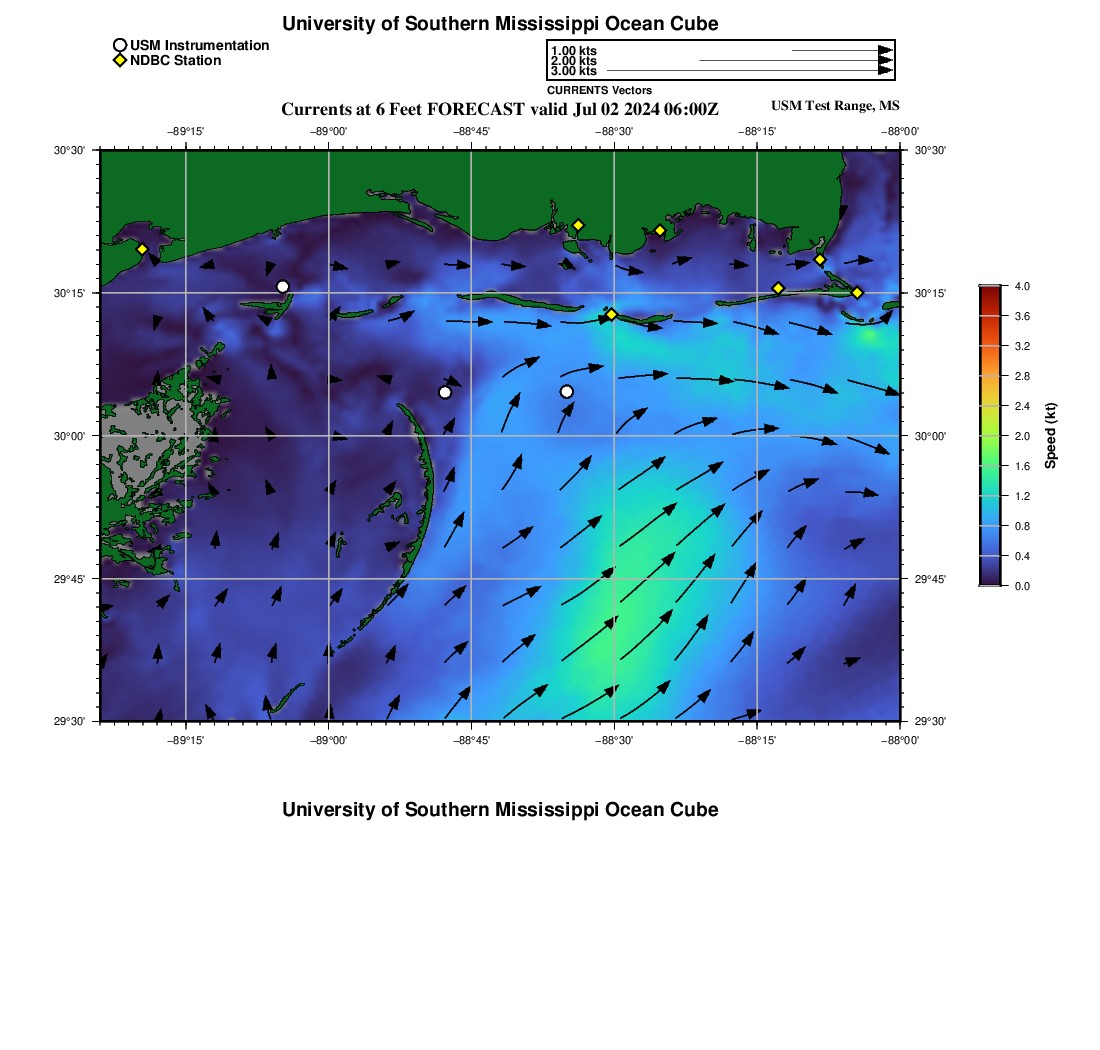 University of Southern Mississippi Ocean Cube

USM Instrumentation
NDBC Station

1.00 kts
2.00 kts
3.00 kts
CURRENTS Vectors

Currents at 6 Feet FORECAST valid Jul 02 2024 06:00Z

USM Test Range, MS

−89°15' −89°00' −88°45' −88°30' −88°15' −88°00'

30°30' 30°15' 30°00' 29°45' 29°30'

30°30' 30°15' 30°00' 29°45' 29°30'

−89°15' −89°00' −88°45' −88°30' −88°15' −88°00'

4.0
3.6
3.2
2.8
2.4
2.0
1.6
1.2
0.8
0.4
0.0
Speed (kt)

University of Southern Mississippi Ocean Cube